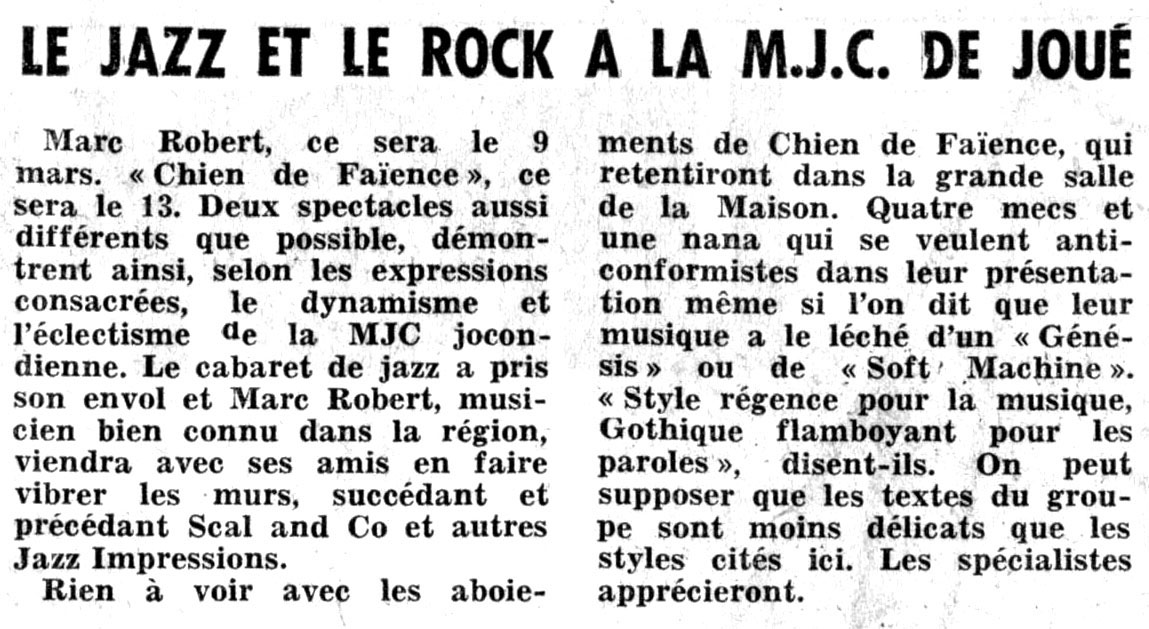 LE JAZZ ET LE ROCK A LA M.J.C. DE JOUÉ

Marc Robert, ce sera le 9 mars. « Chien de Faïence », ce sera le 13. Deux spectacles aussi différents que possible, démontrent ainsi, selon les expressions consacrées, le dynamisme et l'éclectisme de la MJC jocondienne. Le cabaret de jazz a pris son envol et Marc Robert, musicien bien connu dans la région, viendra avec ses amis en faire vibrer les murs, succédant et précédant Scal and Co et autres Jazz Impressions.

Rien à voir avec les aboiements de Chien de Faïence, qui retentiront dans la grande salle de la Maison. Quatre mecs et une nana qui se veulent anticonformistes dans leur présentation même si l'on dit que leur musique a le léché d'un « Génésis » ou de « Soft Machine ». « Style régence pour la musique, Gothique flamboyant pour les paroles », disent-ils. On peut supposer que les textes du groupe sont moins délicats que les styles cités ici. Les spécialistes apprécieront.